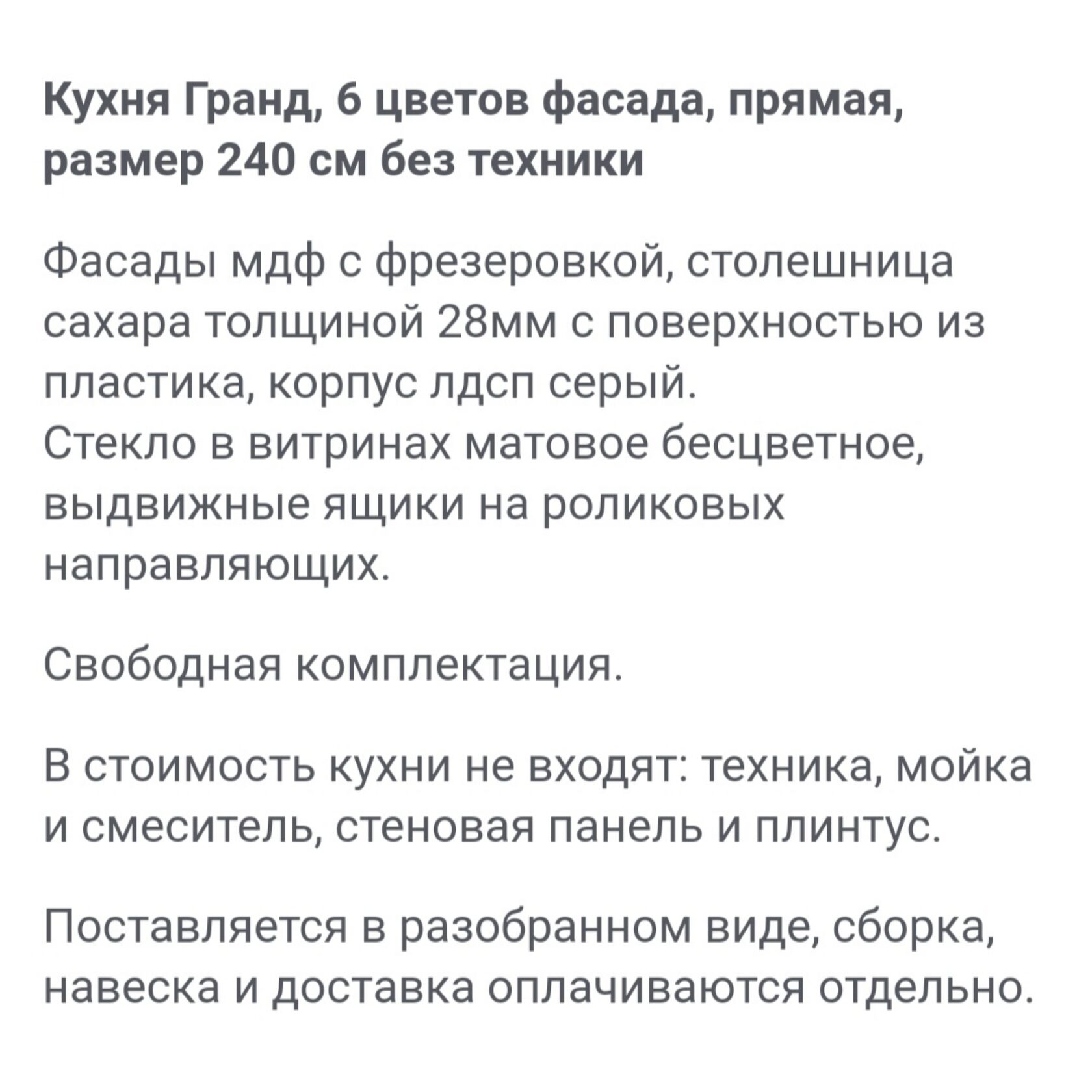 Кухня Гранд, 6 цветов фасада, прямая, размер 240 см без техники

Фасады мдф с фрезеровкой, столешница сахара толщиной 28мм с поверхностью из пластика, корпус лдсп серый.
Стекло в витринах матовое бесцветное, выдвижные ящики на роликовых направляющих.

Свободная комплектация.

В стоимость кухни не входят: техника, мойка и смеситель, стеновая панель и плинтус.

Поставляется в разобранном виде, сборка, навеска и доставка оплачиваются отдельно.